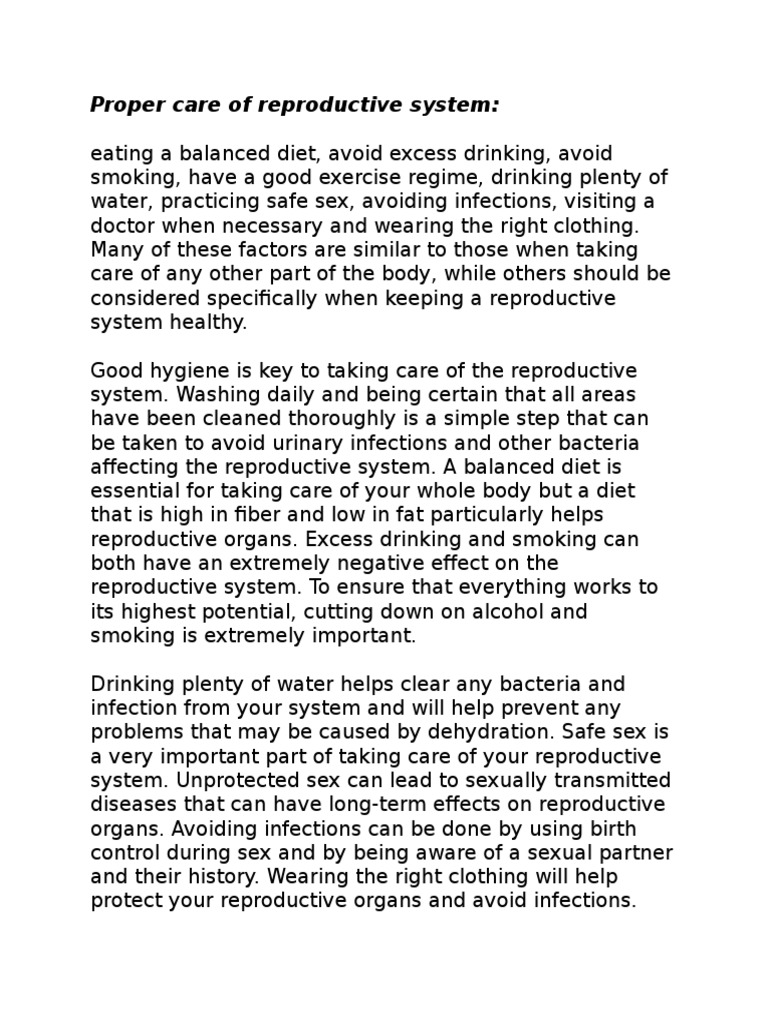 Proper care of reproductive system:

eating a balanced diet, avoid excess drinking, avoid smoking, have a good exercise regime, drinking plenty of water, practicing safe sex, avoiding infections, visiting a doctor when necessary and wearing the right clothing. Many of these factors are similar to those when taking care of any other part of the body, while others should be considered specifically when keeping a reproductive system healthy.

Good hygiene is key to taking care of the reproductive system. Washing daily and being certain that all areas have been cleaned thoroughly is a simple step that can be taken to avoid urinary infections and other bacteria affecting the reproductive system. A balanced diet is essential for taking care of your whole body but a diet that is high in fiber and low in fat particularly helps reproductive organs. Excess drinking and smoking can both have an extremely negative effect on the reproductive system. To ensure that everything works to its highest potential, cutting down on alcohol and smoking is extremely important.

Drinking plenty of water helps clear any bacteria and infection from your system and will help prevent any problems that may be caused by dehydration. Safe sex is a very important part of taking care of your reproductive system. Unprotected sex can lead to sexually transmitted diseases that can have long-term effects on reproductive organs. Avoiding infections can be done by using birth control during sex and by being aware of a sexual partner and their history. Wearing the right clothing will help protect your reproductive organs and avoid infections.